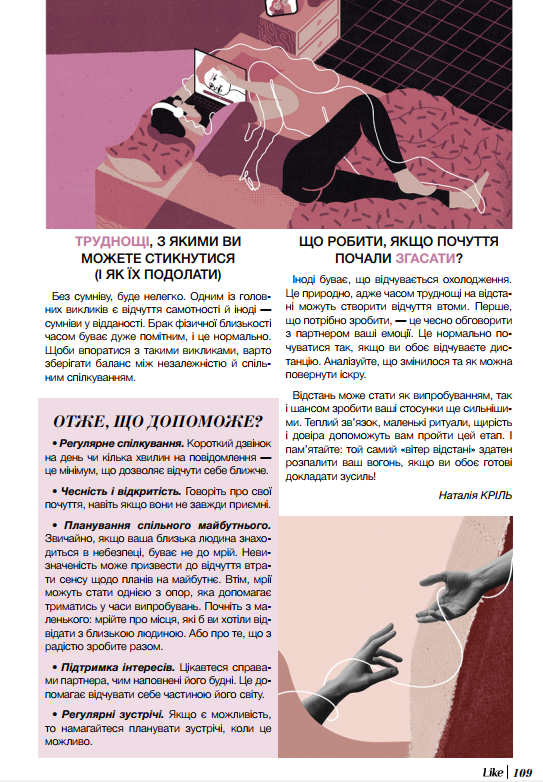 ТРУДНОЩІ, З ЯКИМИ ВИ МОЖЕТЕ СТИКНУТИСЯ (І ЯК ЇХ ПОДОЛАТИ)

Без сумніву, буде нелегко. Одним із головних викликів є відчуття самотності й іноді — сумніви у відданості. Брак фізичної близькості часом буває дуже помітним, і це нормально. Щоби впоратися з такими викликами, варто зберігати баланс між незалежністю й спільним спілкуванням.

ОТЖЕ, ЩО ДОПОМОЖЕ?

• Регулярне спілкування. Короткий дзвінок на день чи кілька хвилин на повідомлення — це мінімум, що дозволяє відчути себе ближче.

• Чесність і відкритість. Говоріть про свої почуття, навіть якщо вони не завжди приємні.

• Планування спільного майбутнього. Звичайно, якщо ваша близька людина знаходиться в небезпеці, буває не до мрій. Невизначеність може призвести до відчуття втрати сенсу щодо планів на майбутнє. Втім, мрії можуть стати однією з опор, яка допомагає триматись у часи випробувань. Почніть з маленького: мрійте про місця, які б ви хотіли відвідати з близькою людиною. Або про те, що з радістю зробите разом.

• Підтримка інтересів. Цікавтеся справами партнера, чим наповнені його будні. Це допомагає відчувати себе частиною його світу.

• Регулярні зустрічі. Якщо є можливість, то намагайтеся планувати зустрічі, коли це можливо.

ЩО РОБИТИ, ЯКЩО ПОЧУТТЯ ПОЧАЛИ ЗГАСАТИ?

Іноді буває, що відчувається охолодження. Це природно, адже часом труднощі на відстані можуть створити відчуття втоми. Перше, що потрібно зробити, — це чесно обговорити з партнером ваші емоції. Це нормально почуватися так, якщо ви обоє відчуваєте дистанцію. Аналізуйте, що змінилося та як можна повернути іскру.

Відстань може стати як випробуванням, так і шансом зробити ваші стосунки ще сильнішими. Теплий зв'язок, маленькі ритуали, щирість і довіра допоможуть вам пройти цей етап. І пам'ятайте: той самий «вітер відстані» здатен розпалити ваш вогонь, якщо ви обоє готові докладати зусиль!

Наталія КРІЛЬ

Like | 109